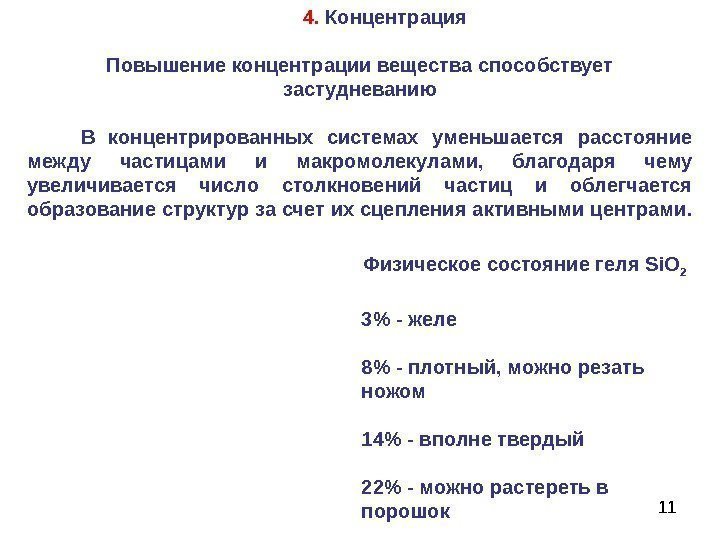 4. Концентрация

Повышение концентрации вещества способствует застудневанию

В концентрированных системах уменьшается расстояние между частицами и макромолекулами, благодаря чему увеличивается число столкновений частиц и облегчается образование структур за счет их сцепления активными центрами.

Физическое состояние геля $SiO_2$

3% - желе

8% - плотный, можно резать ножом

14% - вполне твердый

22% - можно растереть в порошок

11